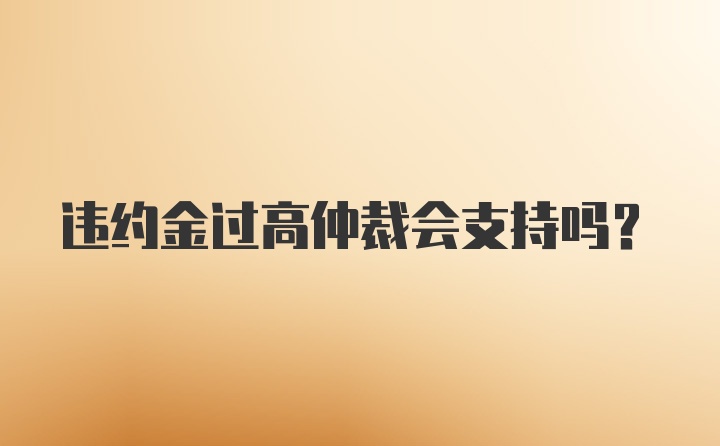 违约金过高仲裁会支持吗?